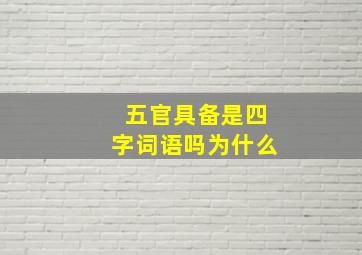 五官具备是四字词语吗为什么